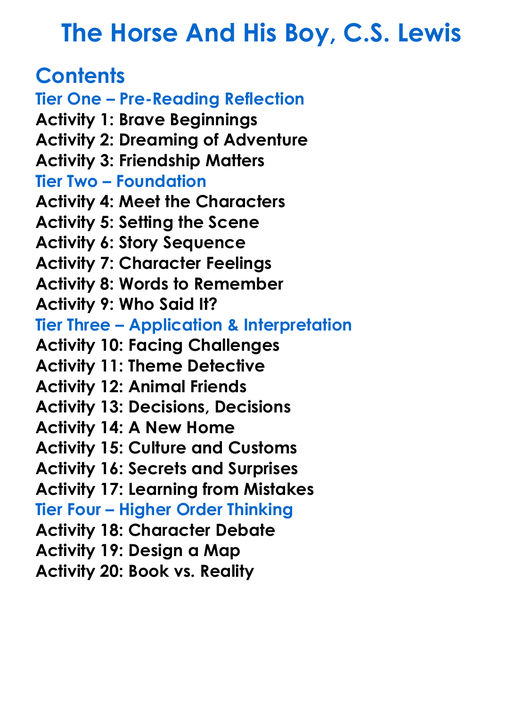 The Horse And His Boy, C.S. Lewis

Contents
Tier One – Pre-Reading Reflection
Activity 1: Brave Beginnings
Activity 2: Dreaming of Adventure
Activity 3: Friendship Matters
Tier Two – Foundation
Activity 4: Meet the Characters
Activity 5: Setting the Scene
Activity 6: Story Sequence
Activity 7: Character Feelings
Activity 8: Words to Remember
Activity 9: Who Said It?
Tier Three – Application & Interpretation
Activity 10: Facing Challenges
Activity 11: Theme Detective
Activity 12: Animal Friends
Activity 13: Decisions, Decisions
Activity 14: A New Home
Activity 15: Culture and Customs
Activity 16: Secrets and Surprises
Activity 17: Learning from Mistakes
Tier Four – Higher Order Thinking
Activity 18: Character Debate
Activity 19: Design a Map
Activity 20: Book vs. Reality